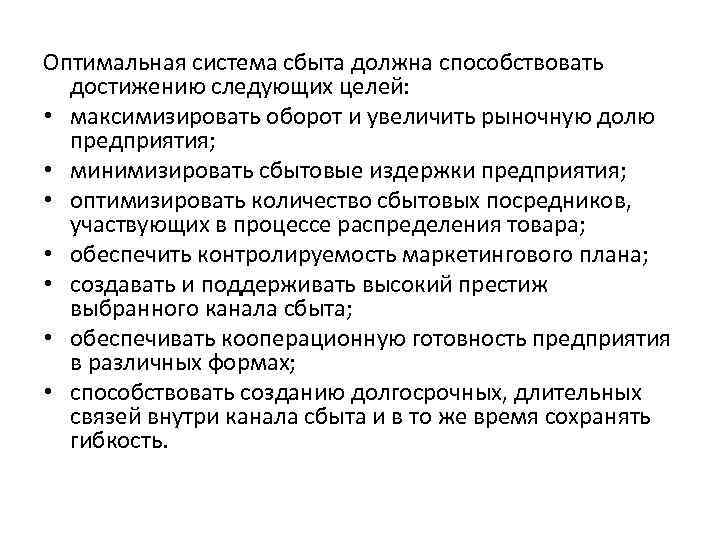 Оптимальная система сбыта должна способствовать достижению следующих целей:
• максимизировать оборот и увеличить рыночную долю предприятия;
• минимизировать сбытовые издержки предприятия;
• оптимизировать количество сбытовых посредников, участвующих в процессе распределения товара;
• обеспечить контролируемость маркетингового плана;
• создавать и поддерживать высокий престиж выбранного канала сбыта;
• обеспечивать кооперационную готовность предприятия в различных формах;
• способствовать созданию долгосрочных, длительных связей внутри канала сбыта и в то же время сохранять гибкость.